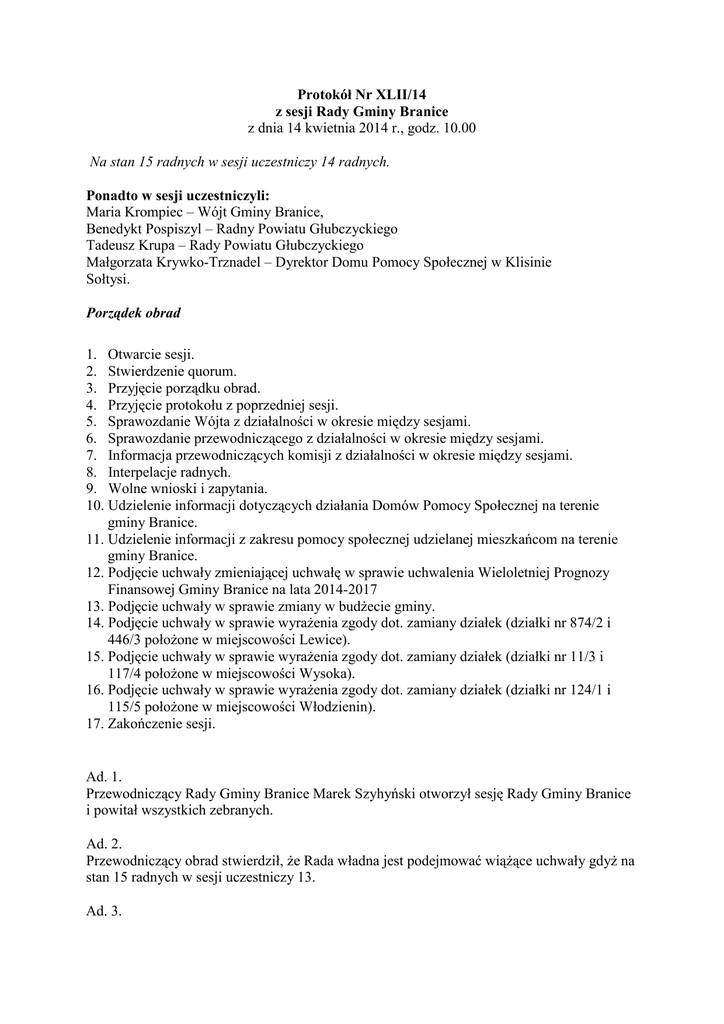 Protokół Nr XLII/14
z sesji Rady Gminy Branice
z dnia 14 kwietnia 2014 r., godz. 10.00

Na stan 15 radnych w sesji uczestniczy 14 radnych.

Ponadto w sesji uczestniczyli:
Maria Krompiec – Wójt Gminy Branice,
Benedykt Pospiszyl – Radny Powiatu Głubczyckiego
Tadeusz Krupa – Rady Powiatu Głubczyckiego
Małgorzata Krywko-Trznadel – Dyrektor Domu Pomocy Społecznej w Klisinie
Sołtysi.

Porządek obrad

1. Otwarcie sesji.
2. Stwierdzenie quorum.
3. Przyjęcie porządku obrad.
4. Przyjęcie protokołu z poprzedniej sesji.
5. Sprawozdanie Wójta z działalności w okresie między sesjami.
6. Sprawozdanie przewodniczącego z działalności w okresie między sesjami.
7. Informacja przewodniczących komisji z działalności w okresie między sesjami.
8. Interpelacje radnych.
9. Wolne wnioski i zapytania.
10. Udzielenie informacji dotyczących działania Domów Pomocy Społecznej na terenie gminy Branice.
11. Udzielenie informacji z zakresu pomocy społecznej udzielanej mieszkańcom na terenie gminy Branice.
12. Podjęcie uchwały zmieniającej uchwałę w sprawie uchwalenia Wieloletniej Prognozy Finansowej Gminy Branice na lata 2014-2017
13. Podjęcie uchwały w sprawie zmiany w budżecie gminy.
14. Podjęcie uchwały w sprawie wyrażenia zgody dot. zamiany działek (działki nr 874/2 i 446/3 położone w miejscowości Lewice).
15. Podjęcie uchwały w sprawie wyrażenia zgody dot. zamiany działek (działki nr 11/3 i 117/4 położone w miejscowości Wysoka).
16. Podjęcie uchwały w sprawie wyrażenia zgody dot. zamiany działek (działki nr 124/1 i 115/5 położone w miejscowości Włodzienin).
17. Zakończenie sesji.

Ad. 1.
Przewodniczący Rady Gminy Branice Marek Szyhyński otworzył sesję Rady Gminy Branice i powitał wszystkich zebranych.

Ad. 2.
Przewodniczący obrad stwierdził, że Rada władna jest podejmować wiążące uchwały gdyż na stan 15 radnych w sesji uczestniczy 13.

Ad. 3.